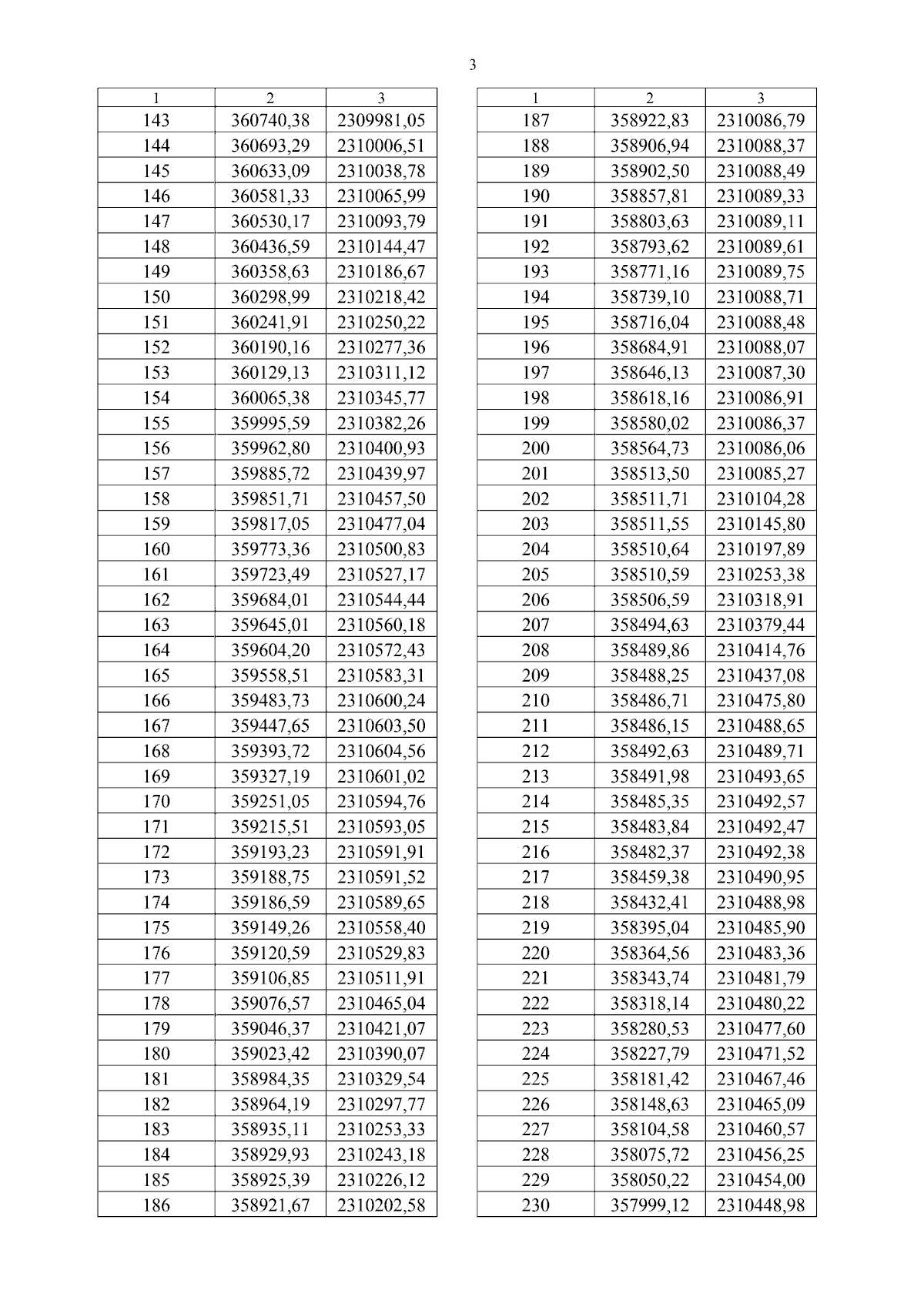 3

| 1 | 2 | 3 |
|---|---|---|
| 143 | 360740,38 | 2309981,05 |
| 144 | 360693,29 | 2310006,51 |
| 145 | 360633,09 | 2310038,78 |
| 146 | 360581,33 | 2310065,99 |
| 147 | 360530,17 | 2310093,79 |
| 148 | 360436,59 | 2310144,47 |
| 149 | 360358,63 | 2310186,67 |
| 150 | 360298,99 | 2310218,42 |
| 151 | 360241,91 | 2310250,22 |
| 152 | 360190,16 | 2310277,36 |
| 153 | 360129,13 | 2310311,12 |
| 154 | 360065,38 | 2310345,77 |
| 155 | 359995,59 | 2310382,26 |
| 156 | 359962,80 | 2310400,93 |
| 157 | 359885,72 | 2310439,97 |
| 158 | 359851,71 | 2310457,50 |
| 159 | 359817,05 | 2310477,04 |
| 160 | 359773,36 | 2310500,83 |
| 161 | 359723,49 | 2310527,17 |
| 162 | 359684,01 | 2310544,44 |
| 163 | 359645,01 | 2310560,18 |
| 164 | 359604,20 | 2310572,43 |
| 165 | 359558,51 | 2310583,31 |
| 166 | 359483,73 | 2310600,24 |
| 167 | 359447,65 | 2310603,50 |
| 168 | 359393,72 | 2310604,56 |
| 169 | 359327,19 | 2310601,02 |
| 170 | 359251,05 | 2310594,76 |
| 171 | 359215,51 | 2310593,05 |
| 172 | 359193,23 | 2310591,91 |
| 173 | 359188,75 | 2310591,52 |
| 174 | 359186,59 | 2310589,65 |
| 175 | 359149,26 | 2310558,40 |
| 176 | 359120,59 | 2310529,83 |
| 177 | 359106,85 | 2310511,91 |
| 178 | 359076,57 | 2310465,04 |
| 179 | 359046,37 | 2310421,07 |
| 180 | 359023,42 | 2310390,07 |
| 181 | 358984,35 | 2310329,54 |
| 182 | 358964,19 | 2310297,77 |
| 183 | 358935,11 | 2310253,33 |
| 184 | 358929,93 | 2310243,18 |
| 185 | 358925,39 | 2310226,12 |
| 186 | 358921,67 | 2310202,58 |

| 1 | 2 | 3 |
|---|---|---|
| 187 | 358922,83 | 2310086,79 |
| 188 | 358906,94 | 2310088,37 |
| 189 | 358902,50 | 2310088,49 |
| 190 | 358857,81 | 2310089,33 |
| 191 | 358803,63 | 2310089,11 |
| 192 | 358793,62 | 2310089,61 |
| 193 | 358771,16 | 2310089,75 |
| 194 | 358739,10 | 2310088,71 |
| 195 | 358716,04 | 2310088,48 |
| 196 | 358684,91 | 2310088,07 |
| 197 | 358646,13 | 2310087,30 |
| 198 | 358618,16 | 2310086,91 |
| 199 | 358580,02 | 2310086,37 |
| 200 | 358564,73 | 2310086,06 |
| 201 | 358513,50 | 2310085,27 |
| 202 | 358511,71 | 2310104,28 |
| 203 | 358511,55 | 2310145,80 |
| 204 | 358510,64 | 2310197,89 |
| 205 | 358510,59 | 2310253,38 |
| 206 | 358506,59 | 2310318,91 |
| 207 | 358494,63 | 2310379,44 |
| 208 | 358489,86 | 2310414,76 |
| 209 | 358488,25 | 2310437,08 |
| 210 | 358486,71 | 2310475,80 |
| 211 | 358486,15 | 2310488,65 |
| 212 | 358492,63 | 2310489,71 |
| 213 | 358491,98 | 2310493,65 |
| 214 | 358485,35 | 2310492,57 |
| 215 | 358483,84 | 2310492,47 |
| 216 | 358482,37 | 2310492,38 |
| 217 | 358459,38 | 2310490,95 |
| 218 | 358432,41 | 2310488,98 |
| 219 | 358395,04 | 2310485,90 |
| 220 | 358364,56 | 2310483,36 |
| 221 | 358343,74 | 2310481,79 |
| 222 | 358318,14 | 2310480,22 |
| 223 | 358280,53 | 2310477,60 |
| 224 | 358227,79 | 2310471,52 |
| 225 | 358181,42 | 2310467,46 |
| 226 | 358148,63 | 2310465,09 |
| 227 | 358104,58 | 2310460,57 |
| 228 | 358075,72 | 2310456,25 |
| 229 | 358050,22 | 2310454,00 |
| 230 | 357999,12 | 2310448,98 |